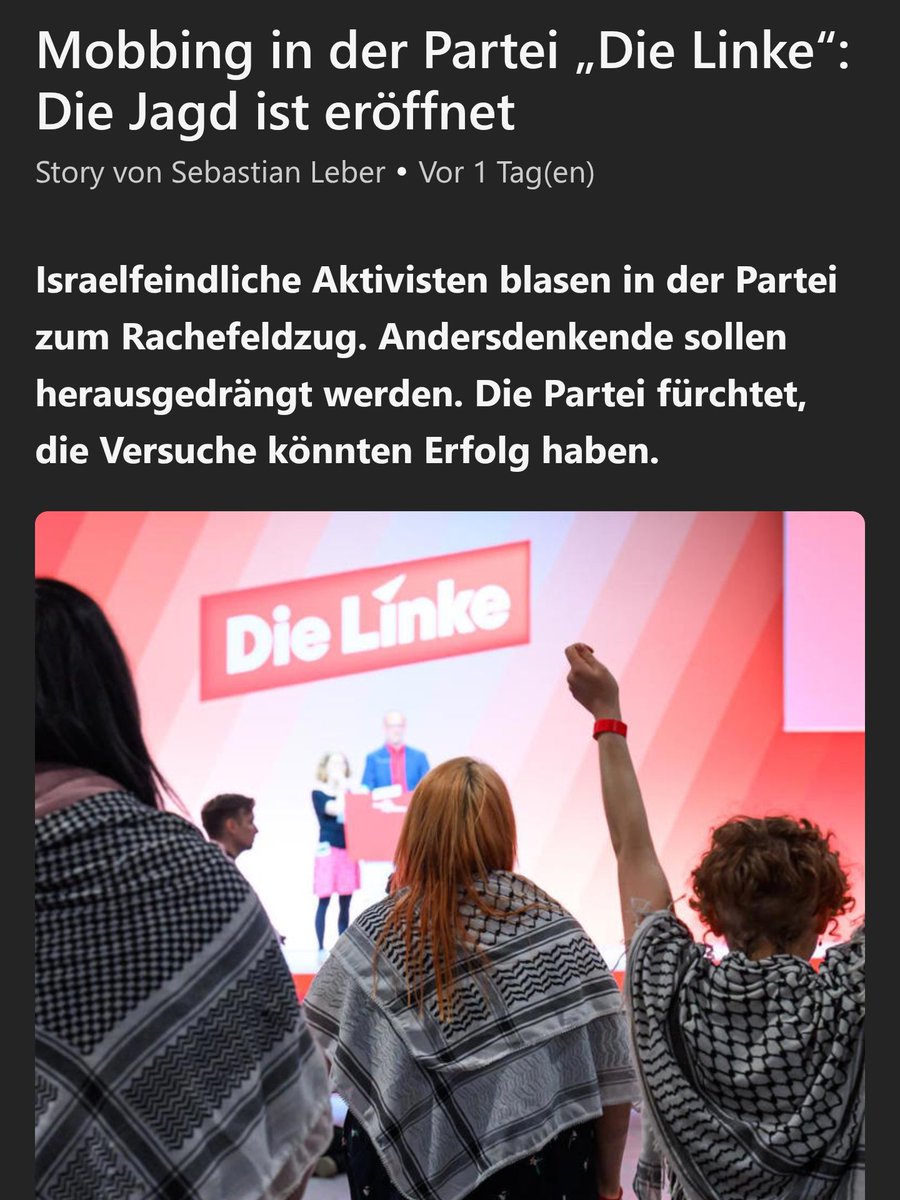 Mobbing in der Partei „Die Linke“: Die Jagd ist eröffnet

Story von Sebastian Leber • Vor 1 Tag(en)

Israelfeindliche Aktivisten blasen in der Partei zum Rachefeldzug. Andersdenkende sollen herausgedrängt werden. Die Partei fürchtet, die Versuche könnten Erfolg haben.

Die Linke